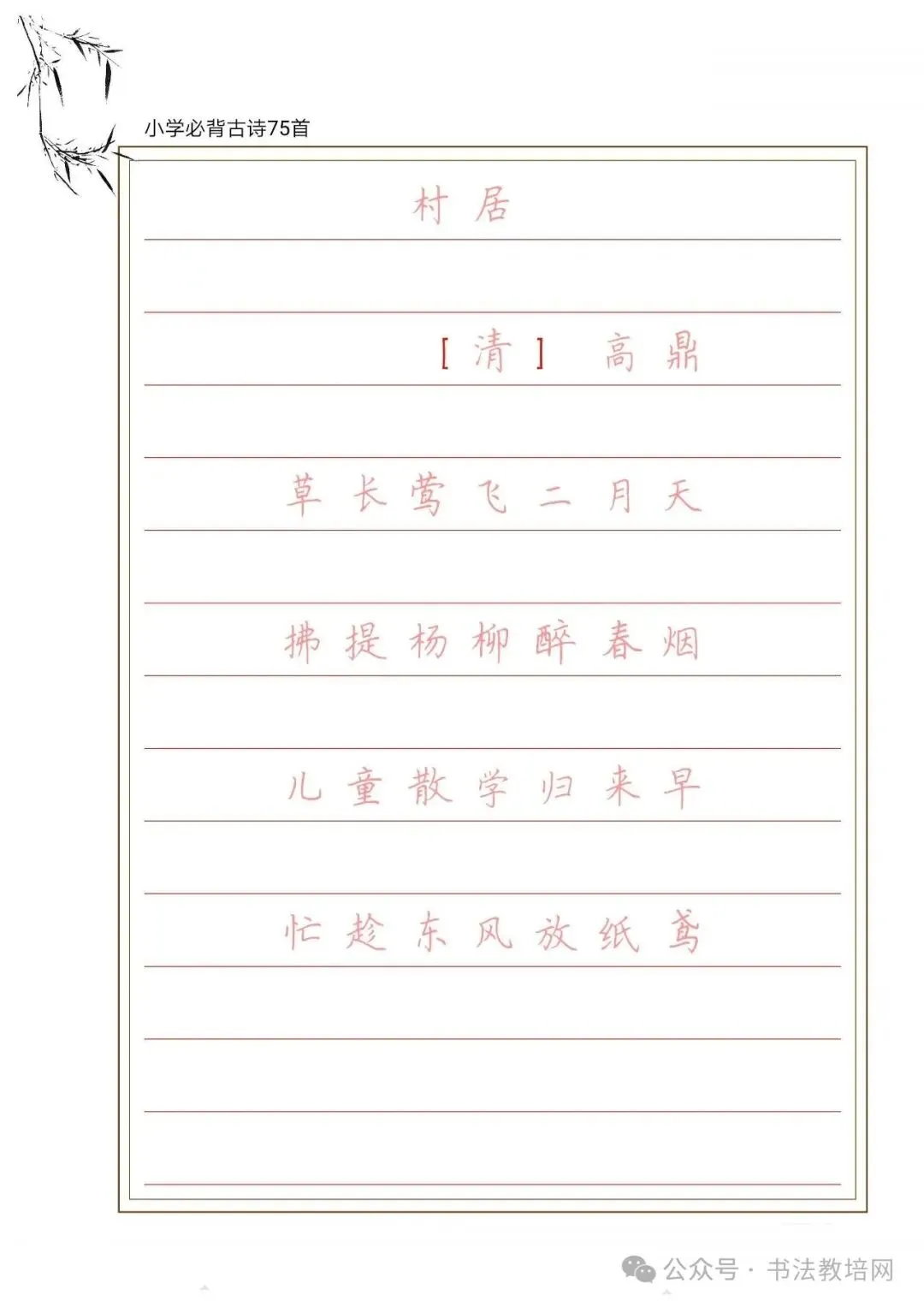 小学必背古诗75首

村居

[清] 高鼎

草长莺飞二月天

拂提杨柳醉春烟

儿童散学归来早

忙趁东风放纸鸢

公众号 · 书法教培网